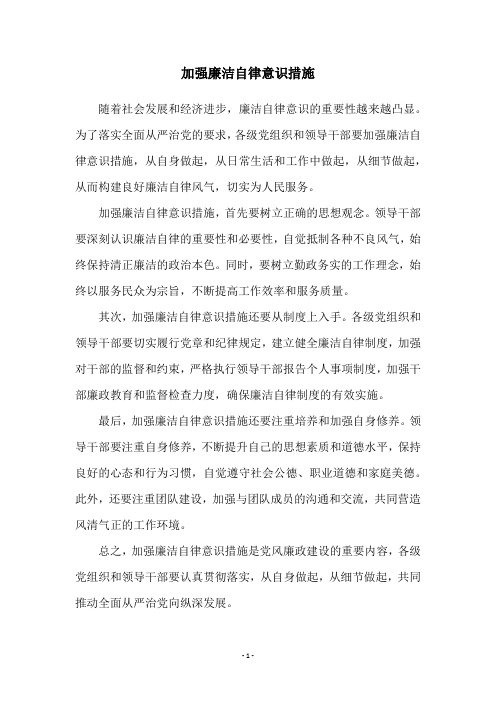 加强廉洁自律意识措施

随着社会发展和经济进步，廉洁自律意识的重要性越来越凸显。为了落实全面从严治党的要求，各级党组织和领导干部要加强廉洁自律意识措施，从自身做起，从日常生活和工作中做起，从细节做起，从而构建良好廉洁自律风气，切实为人民服务。

加强廉洁自律意识措施，首先要树立正确的思想观念。领导干部要深刻认识廉洁自律的重要性和必要性，自觉抵制各种不良风气，始终保持清正廉洁的政治本色。同时，要树立勤政务实的工作理念，始终以服务民众为宗旨，不断提高工作效率和服务质量。

其次，加强廉洁自律意识措施还要从制度上入手。各级党组织和领导干部要切实履行党章和纪律规定，建立健全廉洁自律制度，加强对干部的监督和约束，严格执行领导干部报告个人事项制度，加强干部廉政教育和监督检查力度，确保廉洁自律制度的有效实施。

最后，加强廉洁自律意识措施还要注重培养和加强自身修养。领导干部要注重自身修养，不断提升自己的思想素质和道德水平，保持良好的心态和行为习惯，自觉遵守社会公德、职业道德和家庭美德。此外，还要注重团队建设，加强与团队成员的沟通和交流，共同营造风清气正的工作环境。

总之，加强廉洁自律意识措施是党风廉政建设的重要内容，各级党组织和领导干部要认真贯彻落实，从自身做起，从细节做起，共同推动全面从严治党向纵深发展。

- 1 -